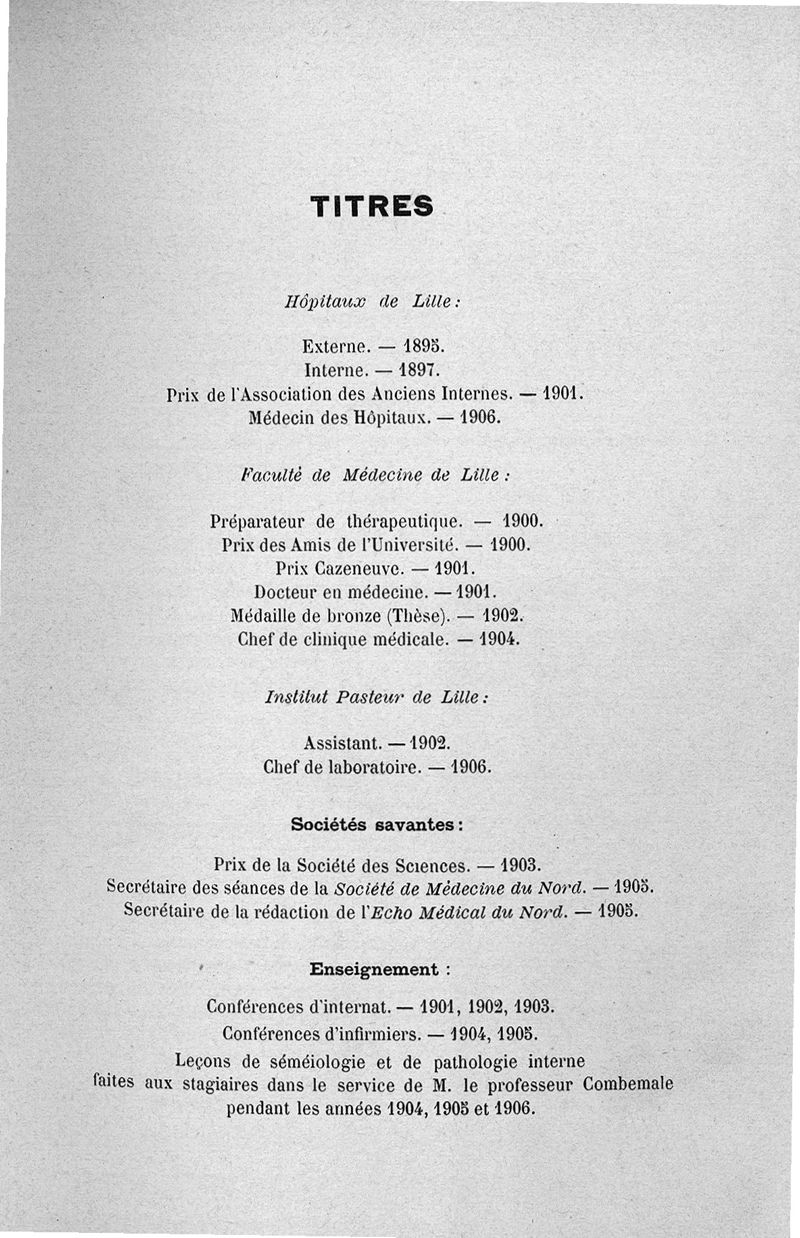 TITRES

Hôpitaux de Lille :

Externe. — 1895.
Interne. — 1897.
Prix de l'Association des Anciens Internes. — 1901.
Médecin des Hôpitaux. — 1906.

Faculté de Médecine de Lille :

Préparateur de thérapeutique. — 1900.
Prix des Amis de l'Université. — 1900.
Prix Cazeneuve. — 1901.
Docteur en médecine. — 1901.
Médaille de bronze (Thèse). — 1902.
Chef de clinique médicale. — 1904.

Institut Pasteur de Lille :

Assistant. — 1902.
Chef de laboratoire. — 1906.

Sociétés savantes :

Prix de la Société des Sciences. — 1903.
Secrétaire des séances de la Société de Médecine du Nord. — 1905.
Secrétaire de la rédaction de l'Echo Médical du Nord. — 1905.

Enseignement :

Conférences d'internat. — 1901, 1902, 1903.
Conférences d'infirmiers. — 1904, 1905.
Leçons de séméiologie et de pathologie interne faites aux stagiaires dans le service de M. le professeur Combemale pendant les années 1904, 1905 et 1906.